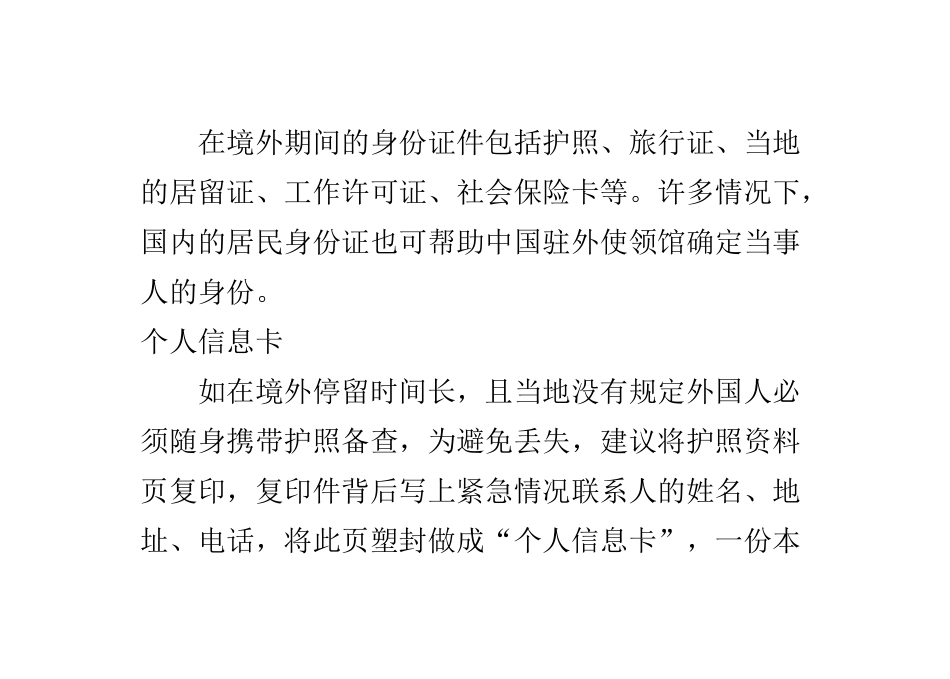 在境外期间的身份证件包括护照、旅行证、当地的居留证、工作许可证、社会保险卡等。许多情况下，国内的居民身份证也可帮助中国驻外使领馆确定当事人的身份。

个人信息卡

如在境外停留时间长，且当地没有规定外国人必须随身携带护照备查，为避免丢失，建议将护照资料页复印，复印件背后写上紧急情况联系人的姓名、地址、电话，将此页塑封做成“个人信息卡”，一份本